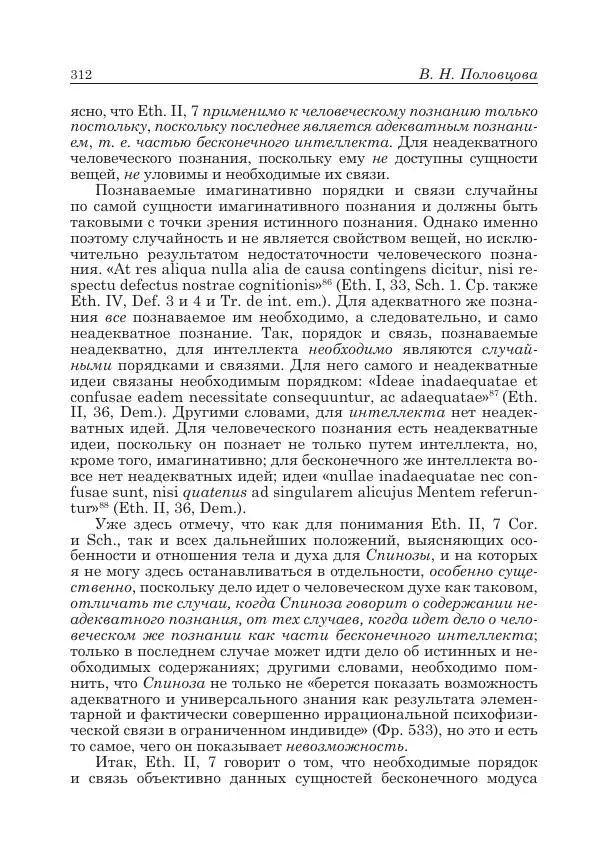 312 В. Н. Половцова

ясно, что Eth. II, 7 применимо к человеческому познанию только постольку, поскольку последнее является адекватным познанием, т. е. частью бесконечного интеллекта. Для неадекватного человеческого познания, поскольку ему не доступны сущности вещей, не уловимы и необходимые их связи.

Познаваемые имагинативно порядки и связи случайны по самой сущности имагинативного познания и должны быть таковыми с точки зрения истинного познания. Однако именно поэтому случайность и не является свойством вещей, но исключительно результатом недостаточности человеческого познания. «At res aliqua nulla alia de causa contingens dicitur, nisi respectu defectus nostrae cognitionis»$^{86}$ (Eth. I, 33, Sch. 1. Ср. также Eth. IV, Def. 3 и 4 и Tr. de int. em.). Для адекватного же познания все познаваемое им необходимо, а следовательно, и само неадекватное познание. Так, порядок и связь, познаваемые неадекватно, для интеллекта необходимо являются случайными порядками и связями. Для него самого и неадекватные идеи связаны необходимым порядком: «Ideae inadaequatae et confusae eadem necessitate consequuntur, ac adaequatae»$^{87}$ (Eth. II, 36, Dem.). Другими словами, для интеллекта нет неадекватных идей. Для человеческого познания есть неадекватные идеи, поскольку он познает не только путем интеллекта, но, кроме того, имагинативно; для бесконечного же интеллекта вовсе нет неадекватных идей; идеи «nullae inadaequatae nec confusae sunt, nisi quatenus ad singularem alicujus Mentem referuntur»$^{88}$ (Eth. II, 36, Dem.).

Уже здесь отмечу, что как для понимания Eth. II, 7 Cor. и Sch., так и всех дальнейших положений, выясняющих особенности и отношения тела и духа для Спинозы, и на которых я не могу здесь останавливаться в отдельности, особенно существенно, поскольку дело идет о человеческом духе как таковом, отличать те случаи, когда Спиноза говорит о содержании неадекватного познания, от тех случаев, когда идет дело о человеческом же познании как части бесконечного интеллекта; только в последнем случае может идти дело об истинных и необходимых содержаниях; другими словами, необходимо помнить, что Спиноза не только не «берется показать возможность адекватного и универсального знания как результата элементарной и фактически совершенно иррациональной психофизической связи в ограниченном индивиде» (Фр. 533), но это и есть то самое, чего он показывает невозможность.

Итак, Eth. II, 7 говорит о том, что необходимые порядок и связь объективно данных сущностей бесконечного модуса